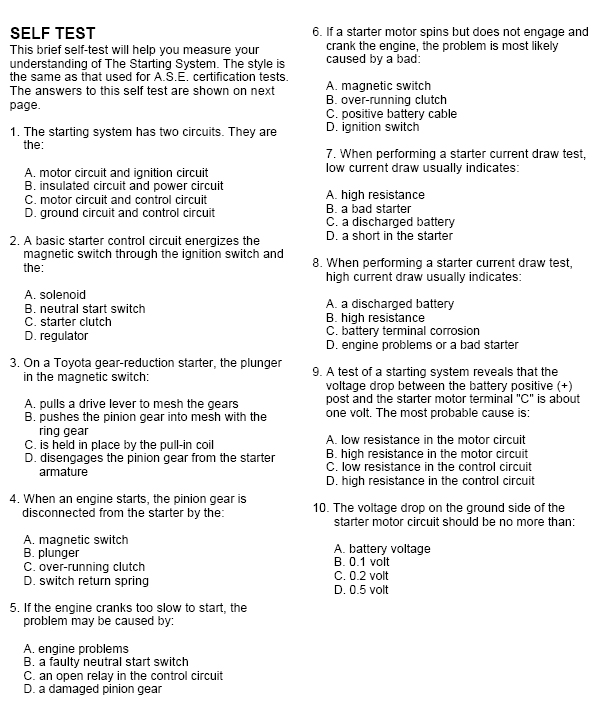 SELF TEST

This brief self-test will help you measure your understanding of The Starting System. The style is the same as that used for A.S.E. certification tests. The answers to this self test are shown on next page.

1. The starting system has two circuits. They are the:

A. motor circuit and ignition circuit
B. insulated circuit and power circuit
C. motor circuit and control circuit
D. ground circuit and control circuit

2. A basic starter control circuit energizes the magnetic switch through the ignition switch and the:

A. solenoid
B. neutral start switch
C. starter clutch
D. regulator

3. On a Toyota gear-reduction starter, the plunger in the magnetic switch:

A. pulls a drive lever to mesh the gears
B. pushes the pinion gear into mesh with the ring gear
C. is held in place by the pull-in coil
D. disengages the pinion gear from the starter armature

4. When an engine starts, the pinion gear is disconnected from the starter by the:

A. magnetic switch
B. plunger
C. over-running clutch
D. switch return spring

5. If the engine cranks too slow to start, the problem may be caused by:

A. engine problems
B. a faulty neutral start switch
C. an open relay in the control circuit
D. a damaged pinion gear

6. If a starter motor spins but does not engage and crank the engine, the problem is most likely caused by a bad:

A. magnetic switch
B. over-running clutch
C. positive battery cable
D. ignition switch

7. When performing a starter current draw test, low current draw usually indicates:

A. high resistance
B. a bad starter
C. a discharged battery
D. a short in the starter

8. When performing a starter current draw test, high current draw usually indicates:

A. a discharged battery
B. high resistance
C. battery terminal corrosion
D. engine problems or a bad starter

9. A test of a starting system reveals that the voltage drop between the battery positive (+) post and the starter motor terminal "C" is about one volt. The most probable cause is:

A. low resistance in the motor circuit
B. high resistance in the motor circuit
C. low resistance in the control circuit
D. high resistance in the control circuit

10. The voltage drop on the ground side of the starter motor circuit should be no more than:

A. battery voltage
B. 0.1 volt
C. 0.2 volt
D. 0.5 volt